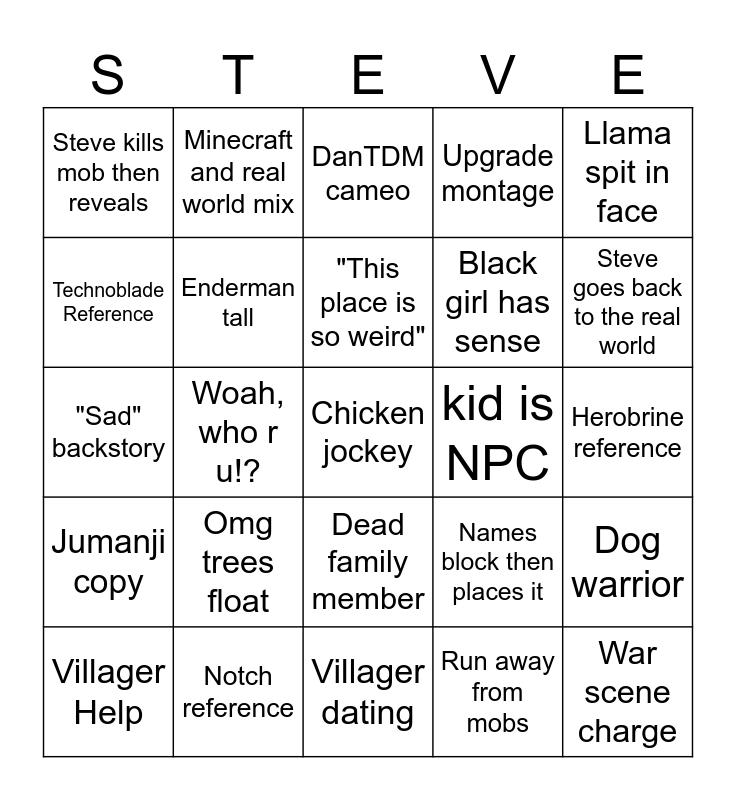 | S | T | E | V | E |
|---|---|---|---|---|
| Steve kills mob then reveals | Minecraft and real world mix | DanTDM cameo | Upgrade montage | Llama spit in face |
| Technoblade Reference | Enderman tall | "This place is so weird" | Black girl has sense | Steve goes back to the real world |
| "Sad" backstory | Woah, who r u!? | Chicken jockey | kid is NPC | Herobrine reference |
| Jumanji copy | Omg trees float | Dead family member | Names block then places it | Dog warrior |
| Villager Help | Notch reference | Villager dating | Run away from mobs | War scene charge |